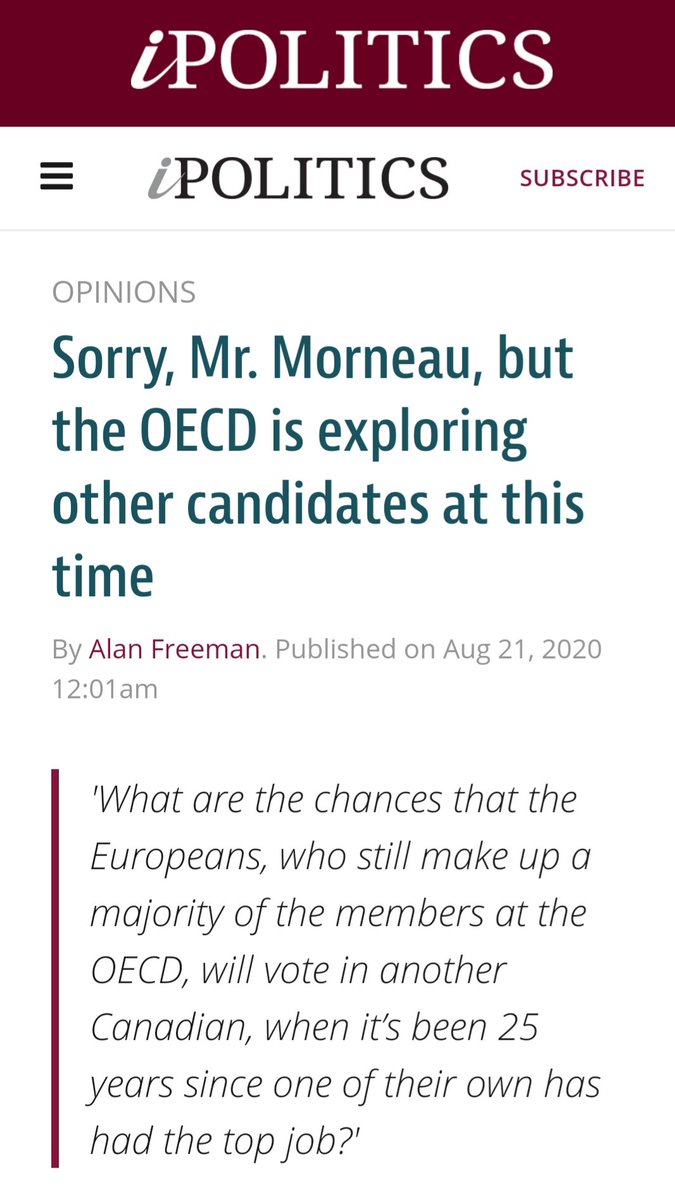 iPOLITICS

iPOLITICS

SUBSCRIBE

OPINIONS

Sorry, Mr. Morneau, but the OECD is exploring other candidates at this time

By Alan Freeman. Published on Aug 21, 2020 12:01am

'What are the chances that the Europeans, who still make up a majority of the members at the OECD, will vote in another Canadian, when it's been 25 years since one of their own has had the top job?'